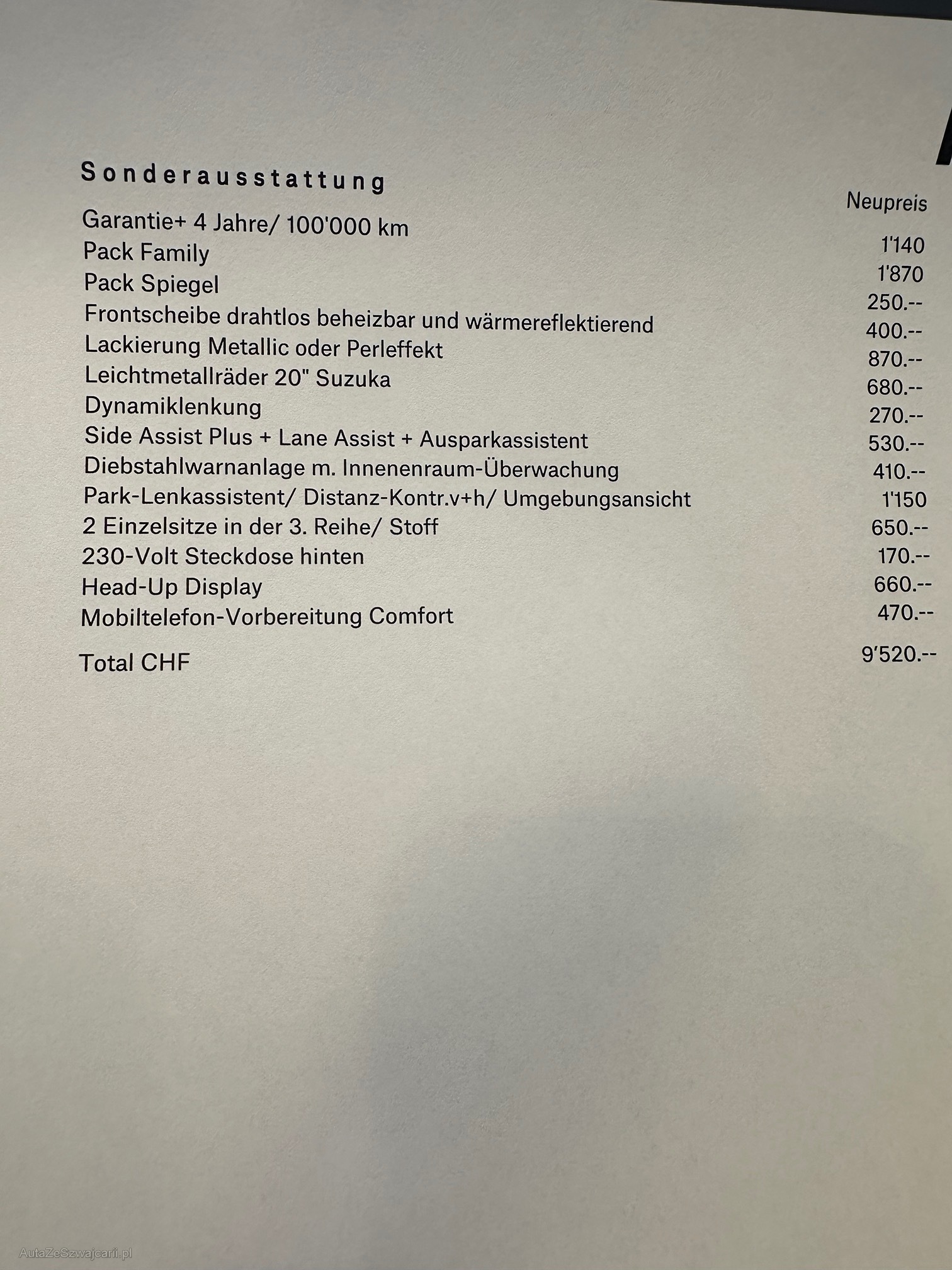 Sonderausstattung

| | Neupreis |
|---|---|
| Garantie+ 4 Jahre/ 100'000 km | 1'140 |
| Pack Family | 1'870 |
| Pack Spiegel | 250.-- |
| Frontscheibe drahtlos beheizbar und wärmereflektierend | 400.-- |
| Lackierung Metallic oder Perleffekt | 870.-- |
| Leichtmetallräder 20" Suzuka | 680.-- |
| Dynamiklenkung | 270.-- |
| Side Assist Plus + Lane Assist + Ausparkassistent | 530.-- |
| Diebstahlwarnanlage m. Innenenraum-Überwachung | 410.-- |
| Park-Lenkassistent/ Distanz-Kontr.v+h/ Umgebungsansicht | 1'150 |
| 2 Einzelsitze in der 3. Reihe/ Stoff | 650.-- |
| 230-Volt Steckdose hinten | 170.-- |
| Head-Up Display | 660.-- |
| Mobiltelefon-Vorbereitung Comfort | 470.-- |
| Total CHF | 9'520.-- |

AutaZeSzwajcarii.pl